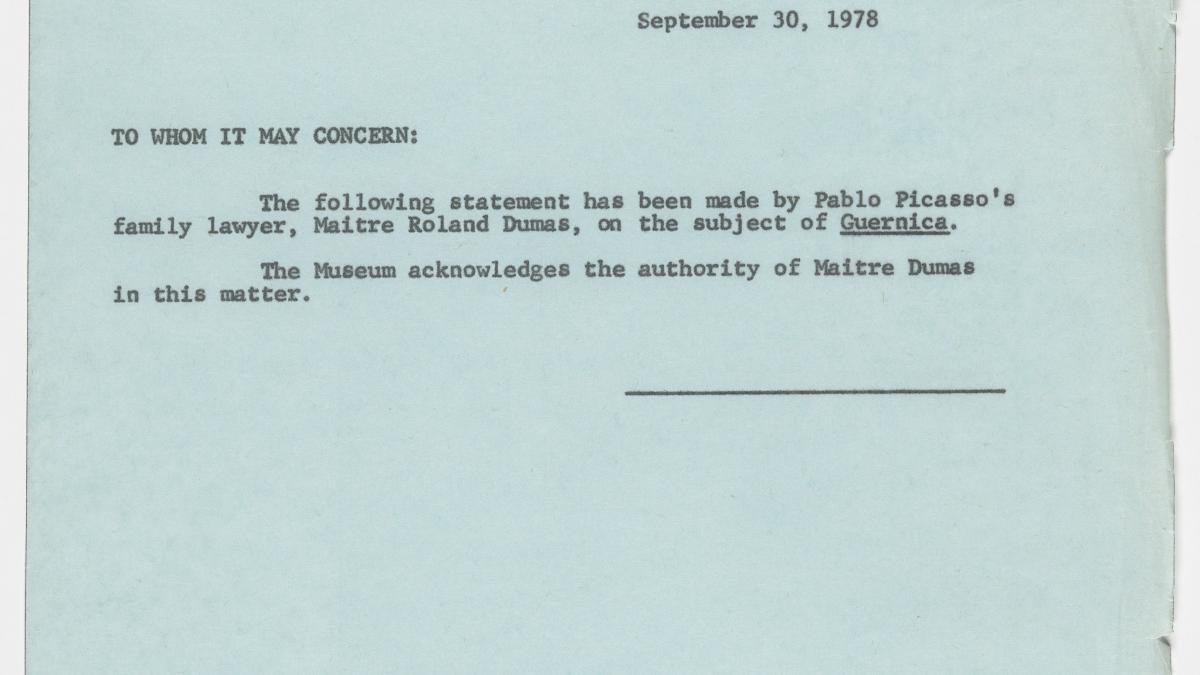 September 30, 1978

TO WHOM IT MAY CONCERN:

The following statement has been made by Pablo Picasso's family lawyer, Maitre Roland Dumas, on the subject of Guernica.

The Museum acknowledges the authority of Maitre Dumas in this matter.

____